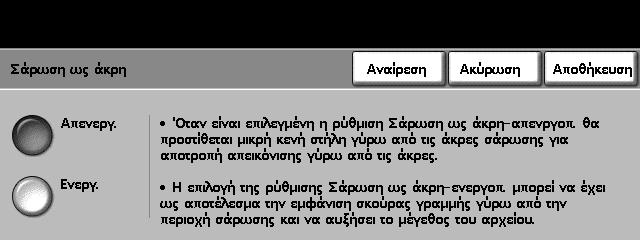 Σάρωση ως άκρη

Αναίρεση

Ακύρωση

Αποθήκευση

Απενεργ.

Ενεργ.

• Όταν είναι επιλεγμένη η ρύθμιση Σάρωση ως άκρη-απενεργοπ. θα προστίθεται μικρή κενή στήλη γύρω από τις άκρες σάρωσης για αποτροπή απεικόνισης γύρω από τις άκρες.

• Η επιλογή της ρύθμισης Σάρωση ως άκρη-ενεργοπ. μπορεί να έχει ως αποτέλεσμα την εμφάνιση σκούρας γραμμής γύρω από την περιοχή σάρωσης και να αυξήσει το μέγεθος του αρχείου.